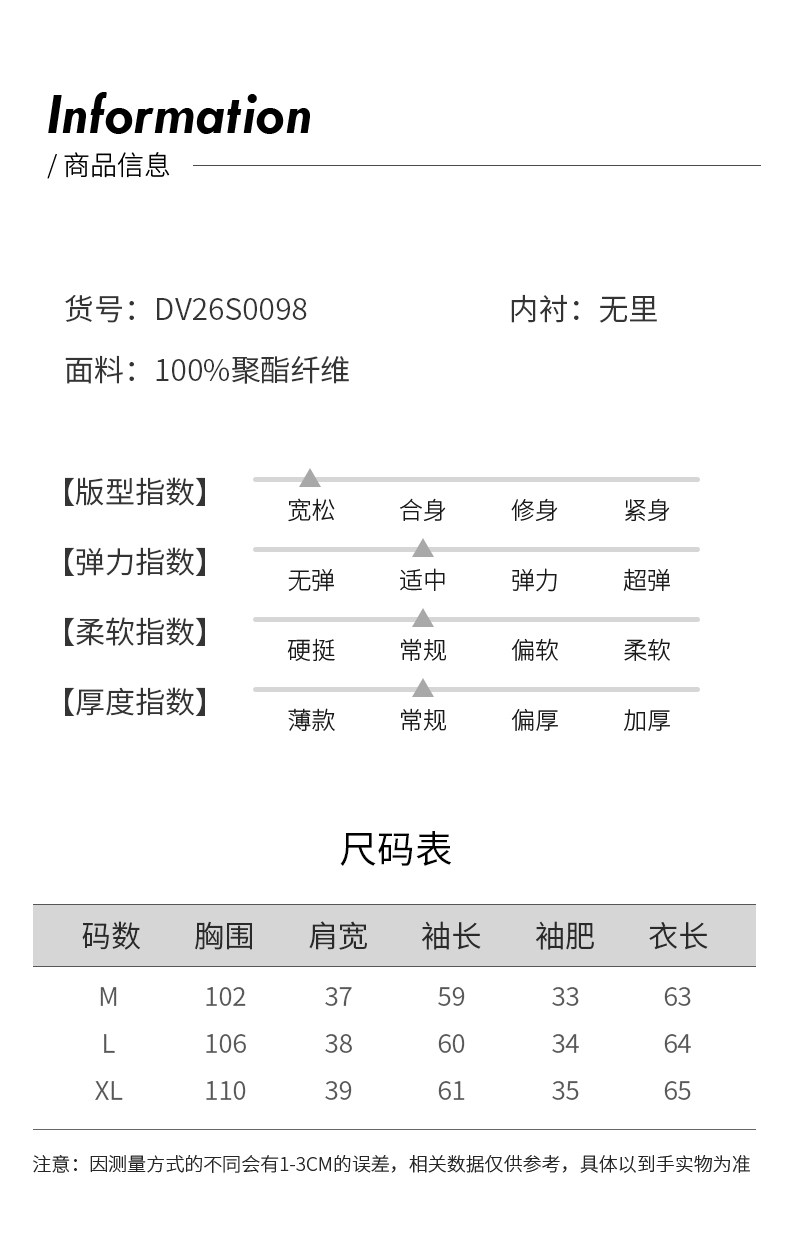 Information
/ 商品信息

货号：DV26S0098
内衬：无里
面料：100%聚酯纤维

【版型指数】 宽松 合身 修身 紧身
【弹力指数】 无弹 适中 弹力 超弹
【柔软指数】 硬挺 常规 偏软 柔软
【厚度指数】 薄款 常规 偏厚 加厚

尺码表

| 码数 | 胸围 | 肩宽 | 袖长 | 袖肥 | 衣长 |
|---|---|---|---|---|---|
| M | 102 | 37 | 59 | 33 | 63 |
| L | 106 | 38 | 60 | 34 | 64 |
| XL | 110 | 39 | 61 | 35 | 65 |

注意：因测量方式的不同会有1-3CM的误差，相关数据仅供参考，具体以到手实物为准